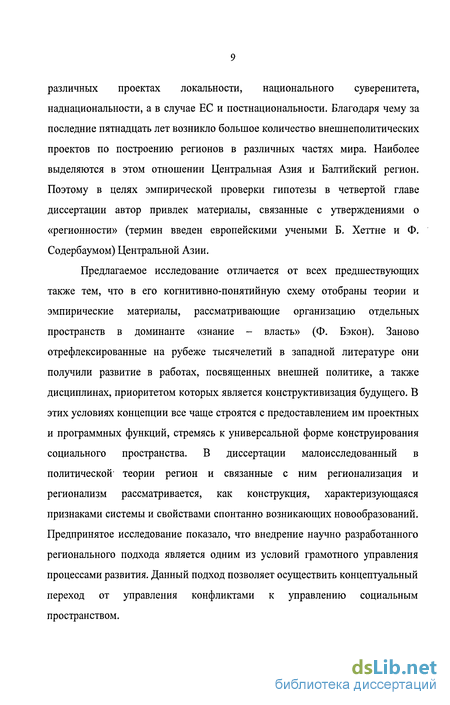 9

различных проектах локальности, национального суверенитета, наднациональности, а в случае ЕС и постнациональности. Благодаря чему за последние пятнадцать лет возникло большое количество внешнеполитических проектов по построению регионов в различных частях мира. Наиболее выделяются в этом отношении Центральная Азия и Балтийский регион. Поэтому в целях эмпирической проверки гипотезы в четвертой главе диссертации автор привлек материалы, связанные с утверждениями о «регионности» (термин введен европейскими учеными Б. Хеттне и Ф. Содербаумом) Центральной Азии.

Предлагаемое исследование отличается от всех предшествующих также тем, что в его когнитивно-понятийную схему отобраны теории и эмпирические материалы, рассматривающие организацию отдельных пространств в доминанте «знание – власть» (Ф. Бэкон). Заново отрефлексированные на рубеже тысячелетий в западной литературе они получили развитие в работах, посвященных внешней политике, а также дисциплинах, приоритетом которых является конструктивизация будущего. В этих условиях концепции все чаще строятся с предоставлением им проектных и программных функций, стремясь к универсальной форме конструирования социального пространства. В диссертации малоисследованный в политической теории регион и связанные с ним регионализация и регионализм рассматривается, как конструкция, характеризующаяся признаками системы и свойствами спонтанно возникающих новообразований. Предпринятое исследование показало, что внедрение научно разработанного регионального подхода является одним из условий грамотного управления процессами развития. Данный подход позволяет осуществить концептуальный переход от управления конфликтами к управлению социальным пространством.

dsLib.net
библиотека диссертаций